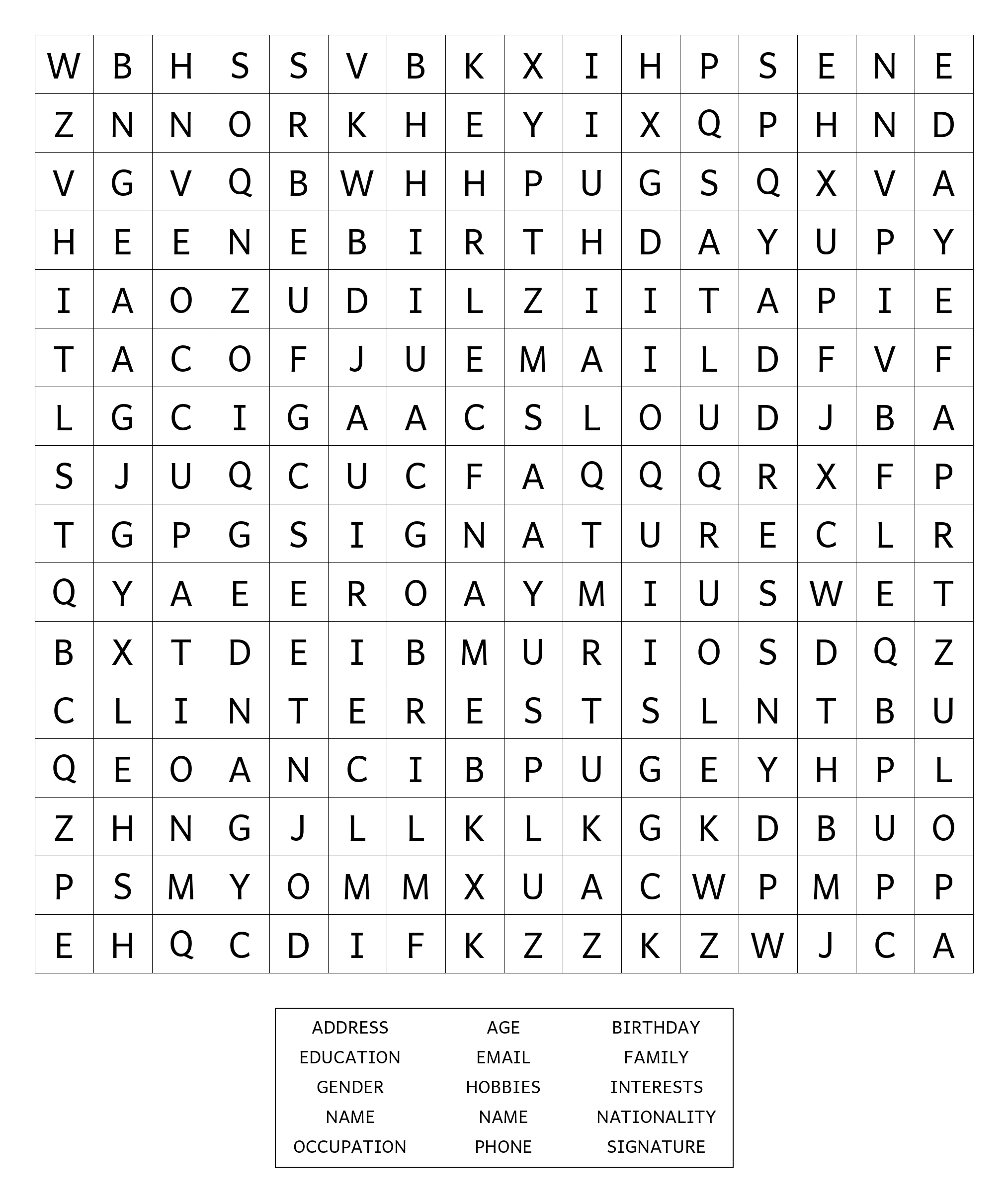 | W | B | H | S | S | V | B | K | X | I | H | P | S | E | N | E |
|---|---|---|---|---|---|---|---|---|---|---|---|---|---|---|---|
| Z | N | N | O | R | K | H | E | Y | I | X | Q | P | H | N | D |
| V | G | V | Q | B | W | H | H | P | U | G | S | Q | X | V | A |
| H | E | E | N | E | B | I | R | T | H | D | A | Y | U | P | Y |
| I | A | O | Z | U | D | I | L | Z | I | I | T | A | P | I | E |
| T | A | C | O | F | J | U | E | M | A | I | L | D | F | V | F |
| L | G | C | I | G | A | A | C | S | L | O | U | D | J | B | A |
| S | J | U | Q | C | U | C | F | A | Q | Q | Q | R | X | F | P |
| T | G | P | G | S | I | G | N | A | T | U | R | E | C | L | R |
| Q | Y | A | E | E | R | O | A | Y | M | I | U | S | W | E | T |
| B | X | T | D | E | I | B | M | U | R | I | O | S | D | Q | Z |
| C | L | I | N | T | E | R | E | S | T | S | L | N | T | B | U |
| Q | E | O | A | N | C | I | B | P | U | G | E | Y | H | P | L |
| Z | H | N | G | J | L | L | K | L | K | G | K | D | B | U | O |
| P | S | M | Y | O | M | M | X | U | A | C | W | P | M | P | P |
| E | H | Q | C | D | I | F | K | Z | Z | K | Z | W | J | C | A |

| ADDRESS | AGE | BIRTHDAY |
|---|---|---|
| EDUCATION | EMAIL | FAMILY |
| GENDER | HOBBIES | INTERESTS |
| NAME | NAME | NATIONALITY |
| OCCUPATION | PHONE | SIGNATURE |